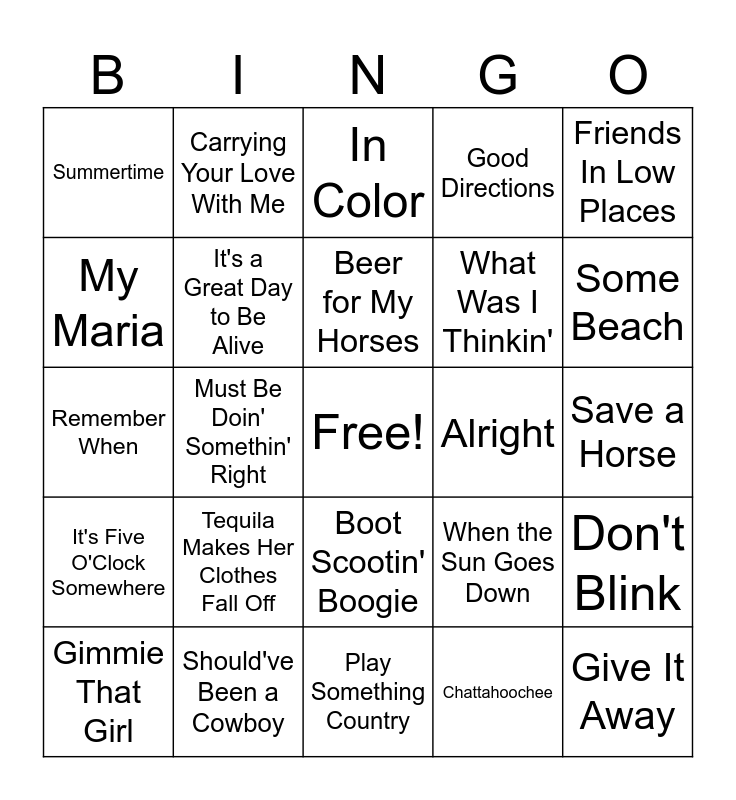 | B | I | N | G | O |
|---|---|---|---|---|
| Summertime | Carrying Your Love With Me | In Color | Good Directions | Friends In Low Places |
| My Maria | It's a Great Day to Be Alive | Beer for My Horses | What Was I Thinkin' | Some Beach |
| Remember When | Must Be Doin' Somethin' Right | Free! | Alright | Save a Horse |
| It's Five O'Clock Somewhere | Tequila Makes Her Clothes Fall Off | Boot Scootin' Boogie | When the Sun Goes Down | Don't Blink |
| Gimmie That Girl | Should've Been a Cowboy | Play Something Country | Chattahoochee | Give It Away |